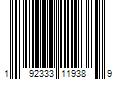 1 92333 11938 9